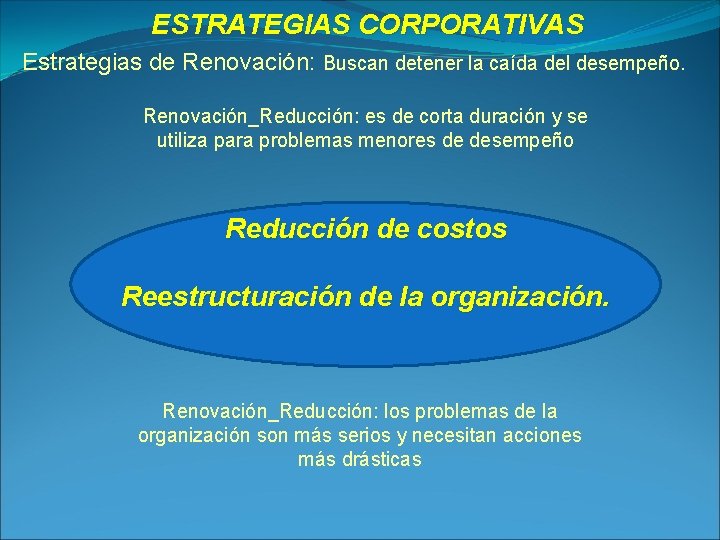 ESTRATEGIAS CORPORATIVAS

Estrategias de Renovación: Buscan detener la caída del desempeño.

Renovación_Reducción: es de corta duración y se utiliza para problemas menores de desempeño

Reducción de costos

Reestructuración de la organización.

Renovación_Reducción: los problemas de la organización son más serios y necesitan acciones más drásticas